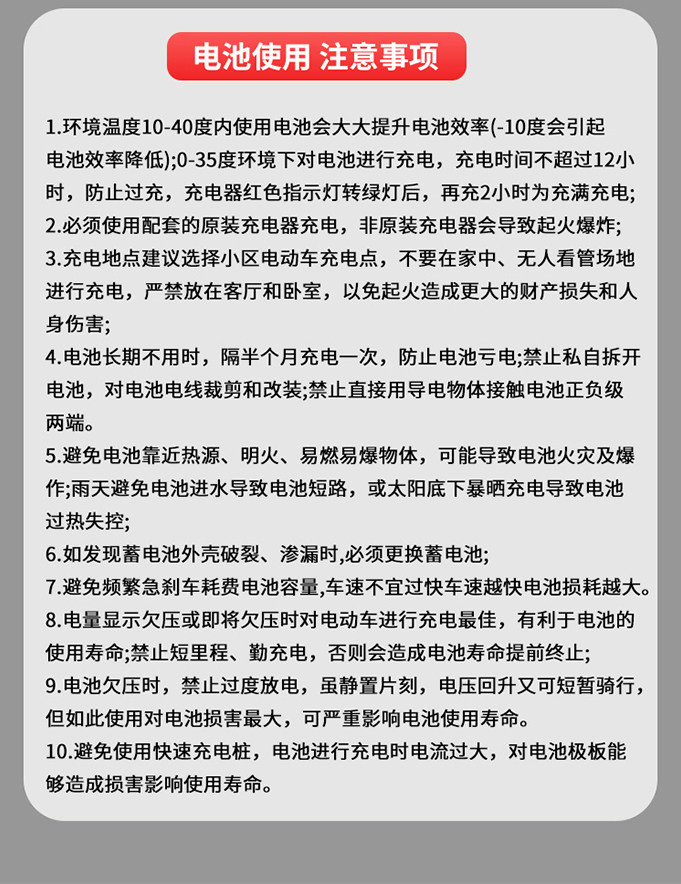 电池使用 注意事项

1.环境温度10-40度内使用电池会大大提升电池效率(-10度会引起电池效率降低);0-35度环境下对电池进行充电，充电时间不超过12小时，防止过充，充电器红色指示灯转绿灯后，再充2小时为充满充电;
2.必须使用配套的原装充电器充电，非原装充电器会导致起火爆炸;
3.充电地点建议选择小区电动车充电点，不要在家中、无人看管场地进行充电，严禁放在客厅和卧室，以免起火造成更大的财产损失和人身伤害;
4.电池长期不用时，隔半个月充电一次，防止电池亏电;禁止私自拆开电池，对电池电线裁剪和改装;禁止直接用导电物体接触电池正负级两端。
5.避免电池靠近热源、明火、易燃易爆物体，可能导致电池火灾及爆作;雨天避免电池进水导致电池短路，或太阳底下暴晒充电导致电池过热失控;
6.如发现蓄电池外壳破裂、渗漏时,必须更换蓄电池;
7.避免频繁急刹车耗费电池容量,车速不宜过快车速越快电池损耗越大。
8.电量显示欠压或即将欠压时对电动车进行充电最佳，有利于电池的使用寿命;禁止短里程、勤充电，否则会造成电池寿命提前终止;
9.电池欠压时，禁止过度放电，虽静置片刻，电压回升又可短暂骑行，但如此使用对电池损害最大，可严重影响电池使用寿命。
10.避免使用快速充电桩，电池进行充电时电流过大，对电池极板能够造成损害影响使用寿命。